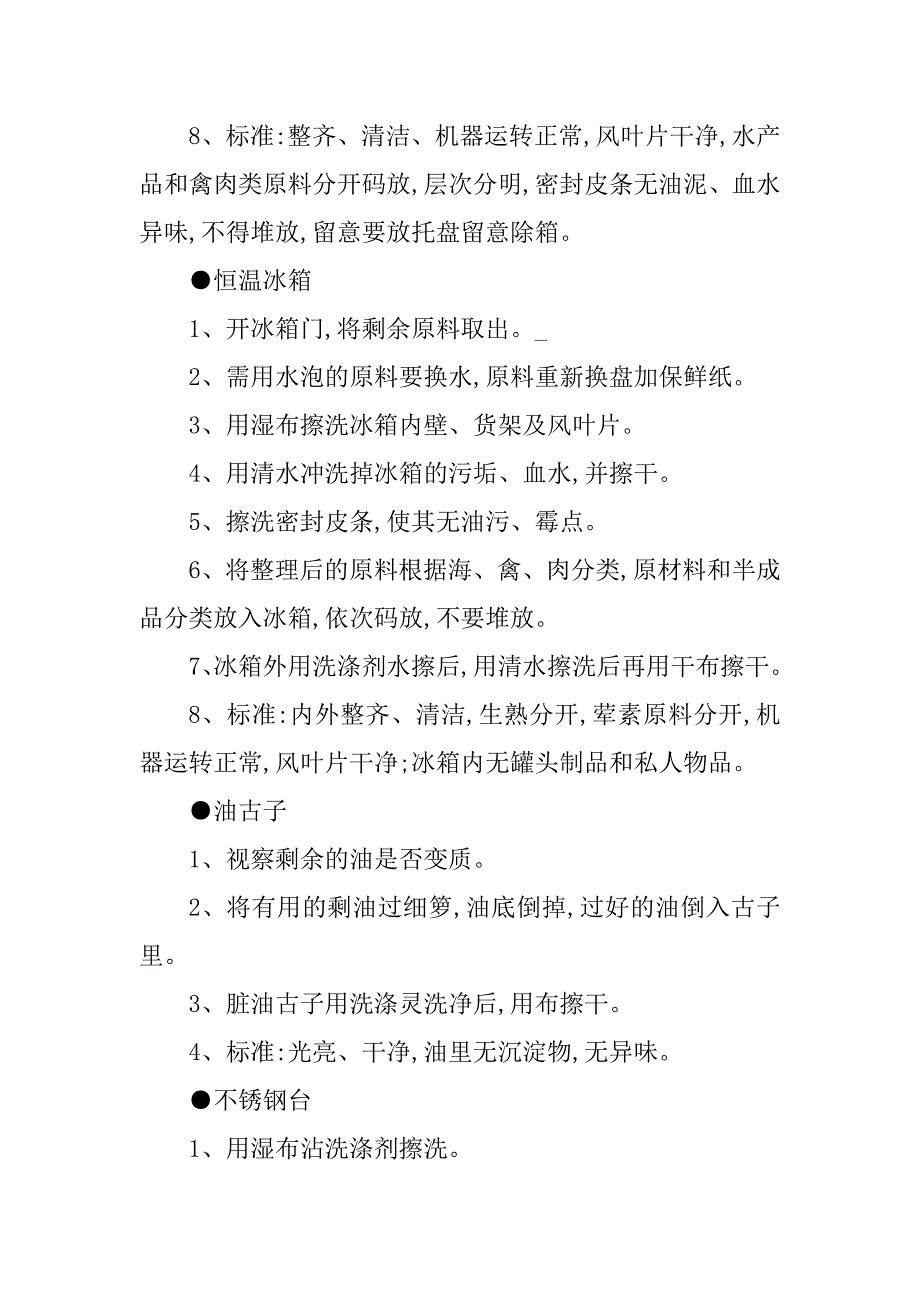 8、标准:整齐、清洁、机器运转正常,风叶片干净,水产品和禽肉类原料分开码放,层次分明,密封皮条无油泥、血水异味,不得堆放,留意要放托盘留意除箱。

●恒温冰箱

1、开冰箱门,将剩余原料取出。_

2、需用水泡的原料要换水,原料重新换盘加保鲜纸。

3、用湿布擦洗冰箱内壁、货架及风叶片。

4、用清水冲洗掉冰箱的污垢、血水,并擦干。

5、擦洗密封皮条,使其无油污、霉点。

6、将整理后的原料根据海、禽、肉分类,原材料和半成品分类放入冰箱,依次码放,不要堆放。

7、冰箱外用洗涤剂水擦后,用清水擦洗后再用干布擦干。

8、标准:内外整齐、清洁,生熟分开,荤素原料分开,机器运转正常,风叶片干净;冰箱内无罐头制品和私人物品。

●油古子

1、视察剩余的油是否变质。

2、将有用的剩油过细箩,油底倒掉,过好的油倒入古子里。

3、脏油古子用洗涤灵洗净后,用布擦干。

4、标准:光亮、干净,油里无沉淀物,无异味。

●不锈钢台

1、用湿布沾洗涤剂擦洗。